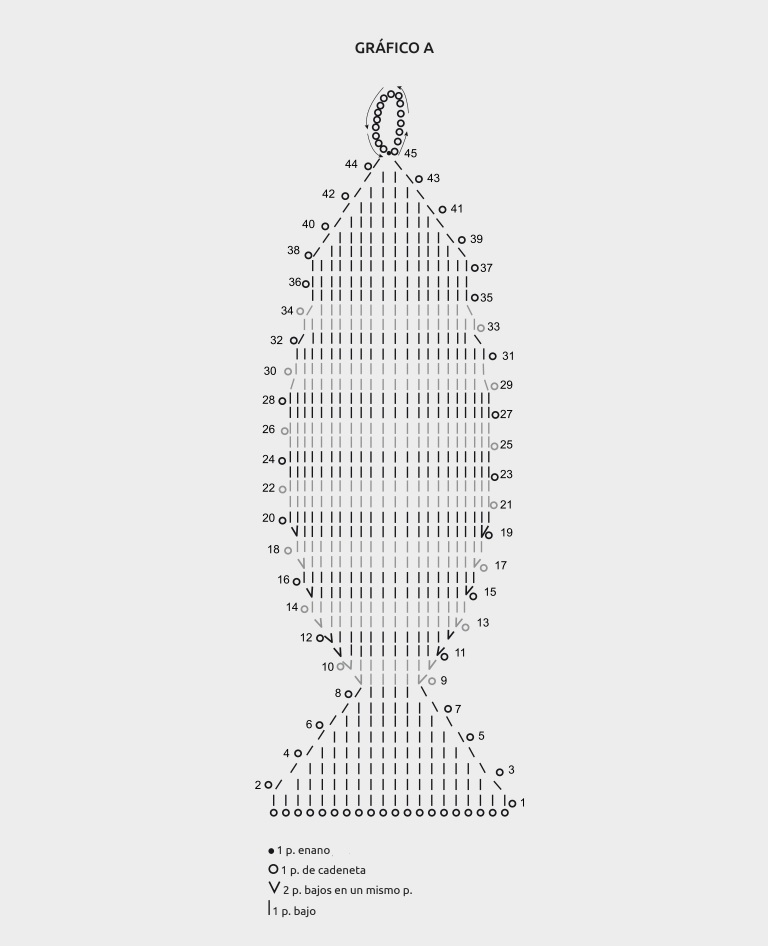 GRÁFICO A

45
44
43
42
41
40
39
38
37
36
35
34
33
32
31
30
29
28
27
26
25
24
23
22
21
20
19
18
17
16
15
14
13
12
11
10
9
8
7
6
5
4
3
2
1

1 p. enano
1 p. de cadeneta
2 p. bajos en un mismo p.
1 p. bajo